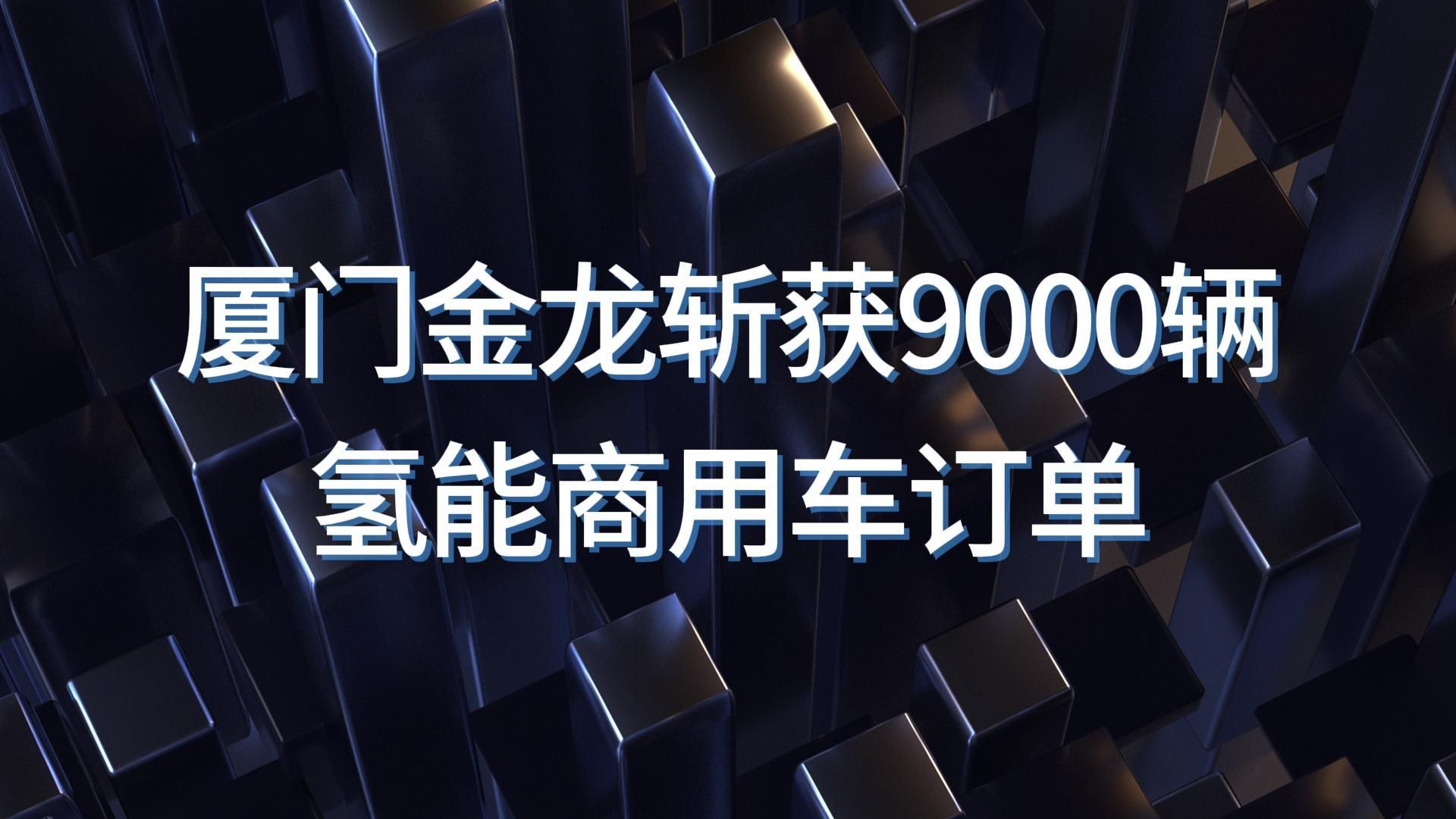 厦门金龙斩获9000辆
氢能商用车订单